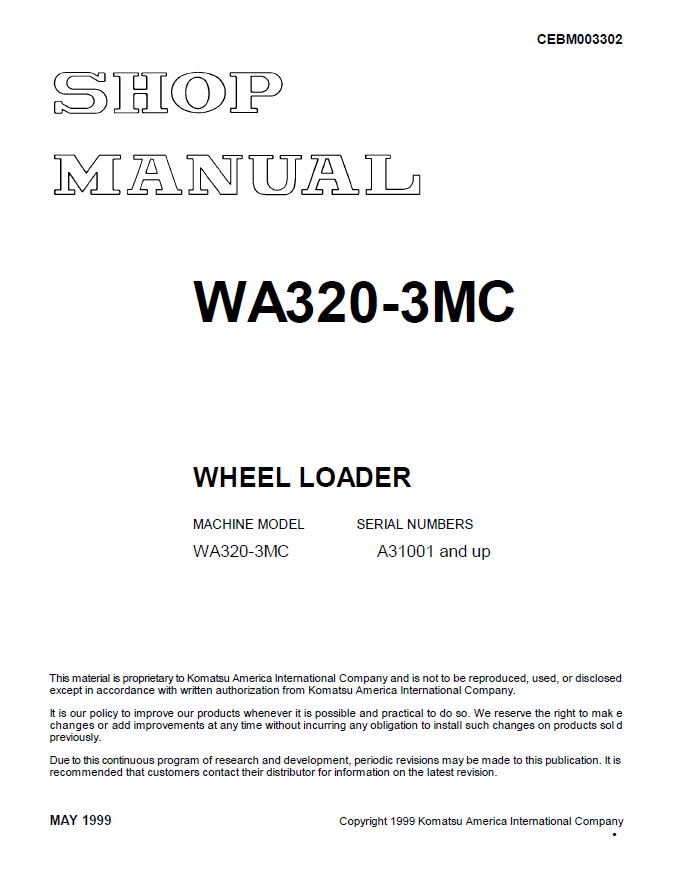 CEBM003302

SHOP
MANUAL

WA320-3MC

WHEEL LOADER

MACHINE MODEL SERIAL NUMBERS
WA320-3MC A31001 and up

This material is proprietary to Komatsu America International Company and is not to be reproduced, used, or disclosed except in accordance with written authorization from Komatsu America International Company.

It is our policy to improve our products whenever it is possible and practical to do so. We reserve the right to mak e changes or add improvements at any time without incurring any obligation to install such changes on products sol d previously.

Due to this continuous program of research and development, periodic revisions may be made to this publication. It is recommended that customers contact their distributor for information on the latest revision.

MAY 1999

Copyright 1999 Komatsu America International Company